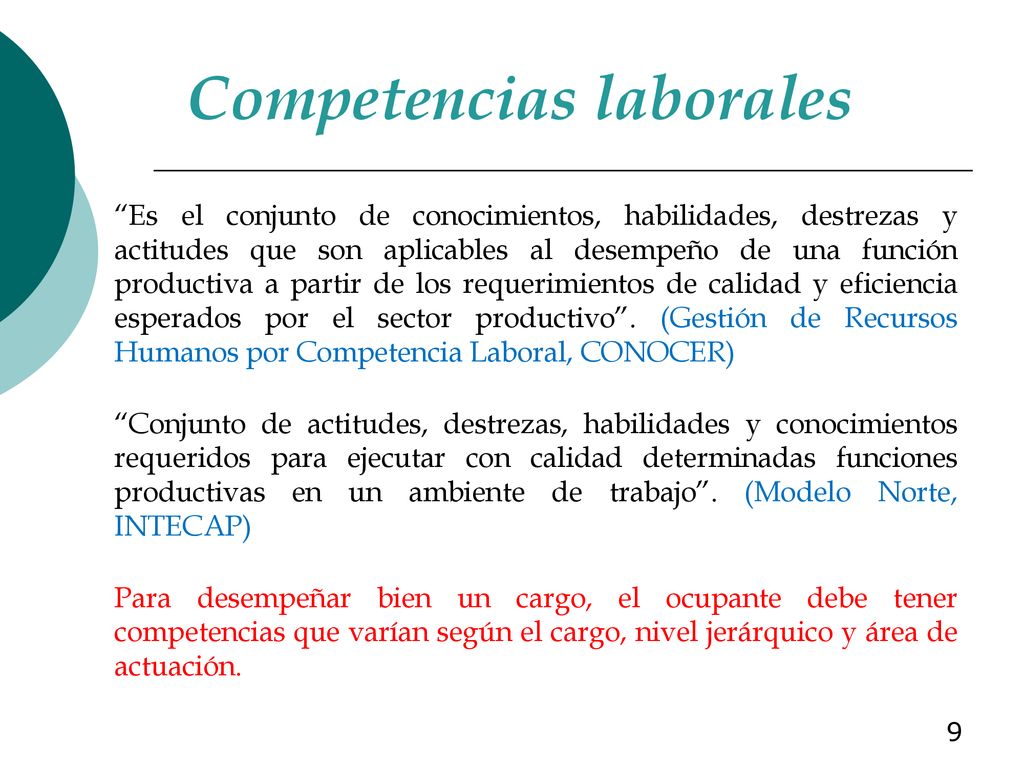 Competencias laborales

“Es el conjunto de conocimientos, habilidades, destrezas y actitudes que son aplicables al desempeño de una función productiva a partir de los requerimientos de calidad y eficiencia esperados por el sector productivo”. (Gestión de Recursos Humanos por Competencia Laboral, CONOCER)

“Conjunto de actitudes, destrezas, habilidades y conocimientos requeridos para ejecutar con calidad determinadas funciones productivas en un ambiente de trabajo”. (Modelo Norte, INTECAP)

Para desempeñar bien un cargo, el ocupante debe tener competencias que varían según el cargo, nivel jerárquico y área de actuación.

9